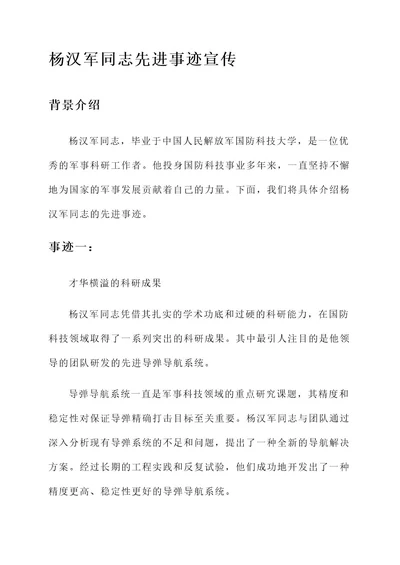 杨汉军同志先进事迹宣传

背景介绍

杨汉军同志，毕业于中国人民解放军国防科技大学，是一位优秀的军事科研工作者。他投身国防科技事业多年来，一直坚持不懈地为国家的军事发展贡献着自己的力量。下面，我们将具体介绍杨汉军同志的先进事迹。

事迹一：

才华横溢的科研成果

杨汉军同志凭借其扎实的学术功底和过硬的科研能力，在国防科技领域取得了一系列突出的科研成果。其中最引人注目的是他领导的团队研发的先进导弹导航系统。

导弹导航系统一直是军事科技领域的重点研究课题，其精度和稳定性对保证导弹精确打击目标至关重要。杨汉军同志与团队通过深入分析现有导弹系统的不足和问题，提出了一种全新的导航解决方案。经过长期的工程实践和反复试验，他们成功地开发出了一种精度更高、稳定性更好的导弹导航系统。